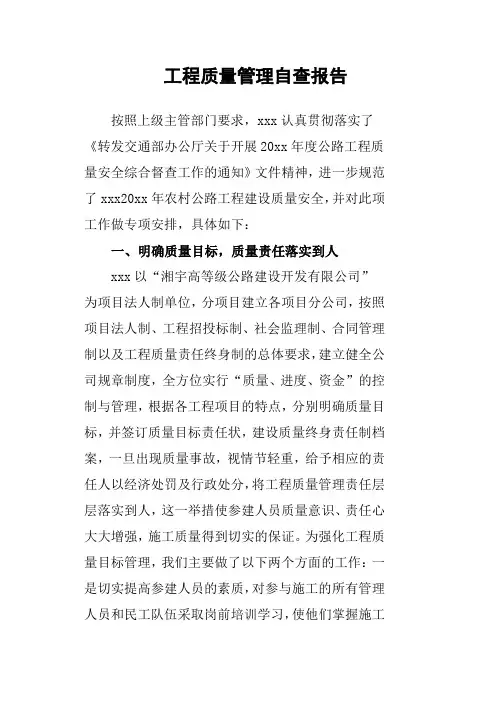 工程质量管理自查报告

按照上级主管部门要求，xxx 认真贯彻落实了《转发交通部办公厅关于开展 20xx 年度公路工程质量安全综合督查工作的通知》文件精神，进一步规范了 xxx20xx 年农村公路工程建设质量安全，并对此项工作做专项安排，具体如下：

一、明确质量目标，质量责任落实到人

xxx 以“湘宇高等级公路建设开发有限公司”为项目法人制单位，分项目建立各项目分公司，按照项目法人制、工程招投标制、社会监理制、合同管理制以及工程质量责任终身制的总体要求，建立健全公司规章制度，全方位实行“质量、进度、资金”的控制与管理，根据各工程项目的特点，分别明确质量目标，并签订质量目标责任状，建设质量终身责任制档案，一旦出现质量事故，视情节轻重，给予相应的责任人以经济处罚及行政处分，将工程质量管理责任层层落实到人，这一举措使参建人员质量意识、责任心大大增强，施工质量得到切实的保证。为强化工程质量目标管理，我们主要做了以下两个方面的工作：一是切实提高参建人员的素质，对参与施工的所有管理人员和民工队伍采取岗前培训学习，使他们掌握施工